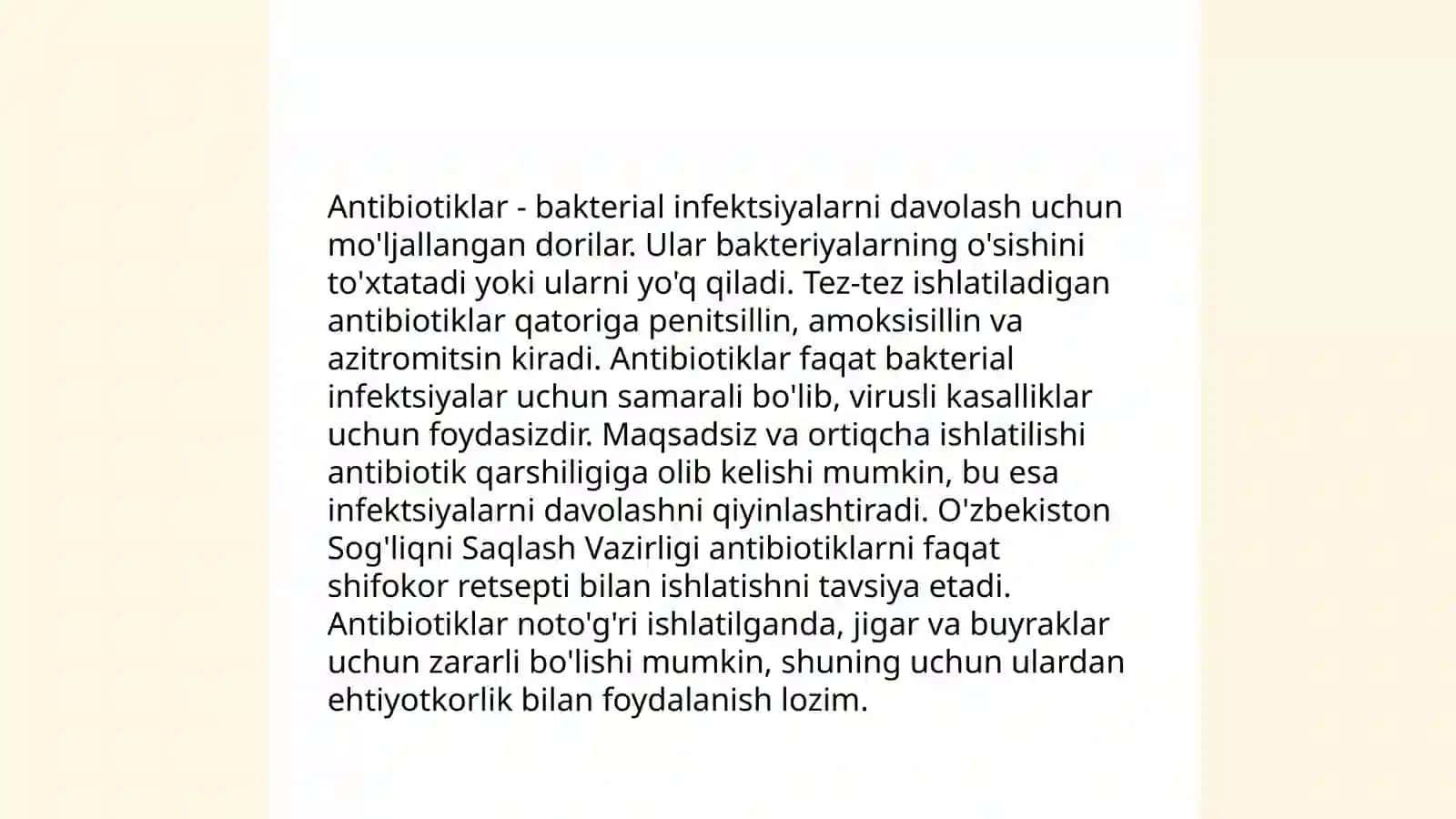 Antibiotiklar - bakterial infektsiyalarni davolash uchun mo'ljallangan dorilar. Ular bakteriyalarning o'sishini to'xtatadi yoki ularni yo'q qiladi. Tez-tez ishlatiladigan antibiotiklar qatoriga penitsillin, amoksisillin va azitromitsin kiradi. Antibiotiklar faqat bakterial infektsiyalar uchun samarali bo'lib, virusli kasalliklar uchun foydasizdir. Maqsadsiz va ortiqcha ishlatilishi antibiotik qarshiligiga olib kelishi mumkin, bu esa infektsiyalarni davolashni qiyinlashtiradi. O'zbekiston Sog'liqni Saqlash Vazirligi antibiotiklarni faqat shifokor retsepti bilan ishlatishni tavsiya etadi. Antibiotiklar noto'g'ri ishlatilganda, jigar va buyraklar uchun zararli bo'lishi mumkin, shuning uchun ulardan ehtiyotkorlik bilan foydalanish lozim.